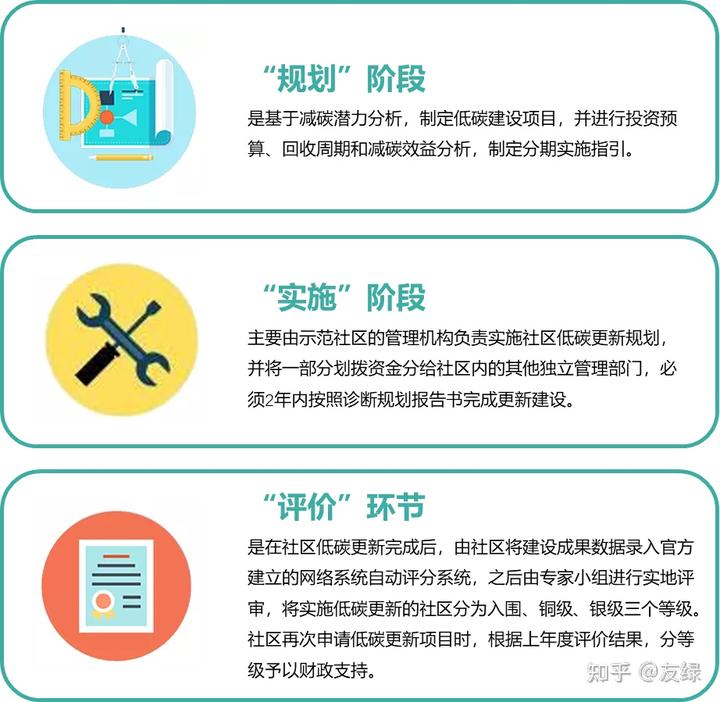 “规划”阶段

是基于减碳潜力分析，制定低碳建设项目，并进行投资预算、回收周期和减碳效益分析，制定分期实施指引。

“实施”阶段

主要由示范社区的管理机构负责实施社区低碳更新规划，并将一部分划拨资金分给社区内的其他独立管理部门，必须2年内按照诊断规划报告书完成更新建设。

“评价”环节

是在社区低碳更新完成后，由社区将建设成果数据录入官方建立的网络系统自动评分系统，之后由专家小组进行实地评审，将实施低碳更新的社区分为入围、铜级、银级三个等级。社区再次申请低碳更新项目时，根据上年度评价结果，分等级予以财政支持。

知乎 @友绿